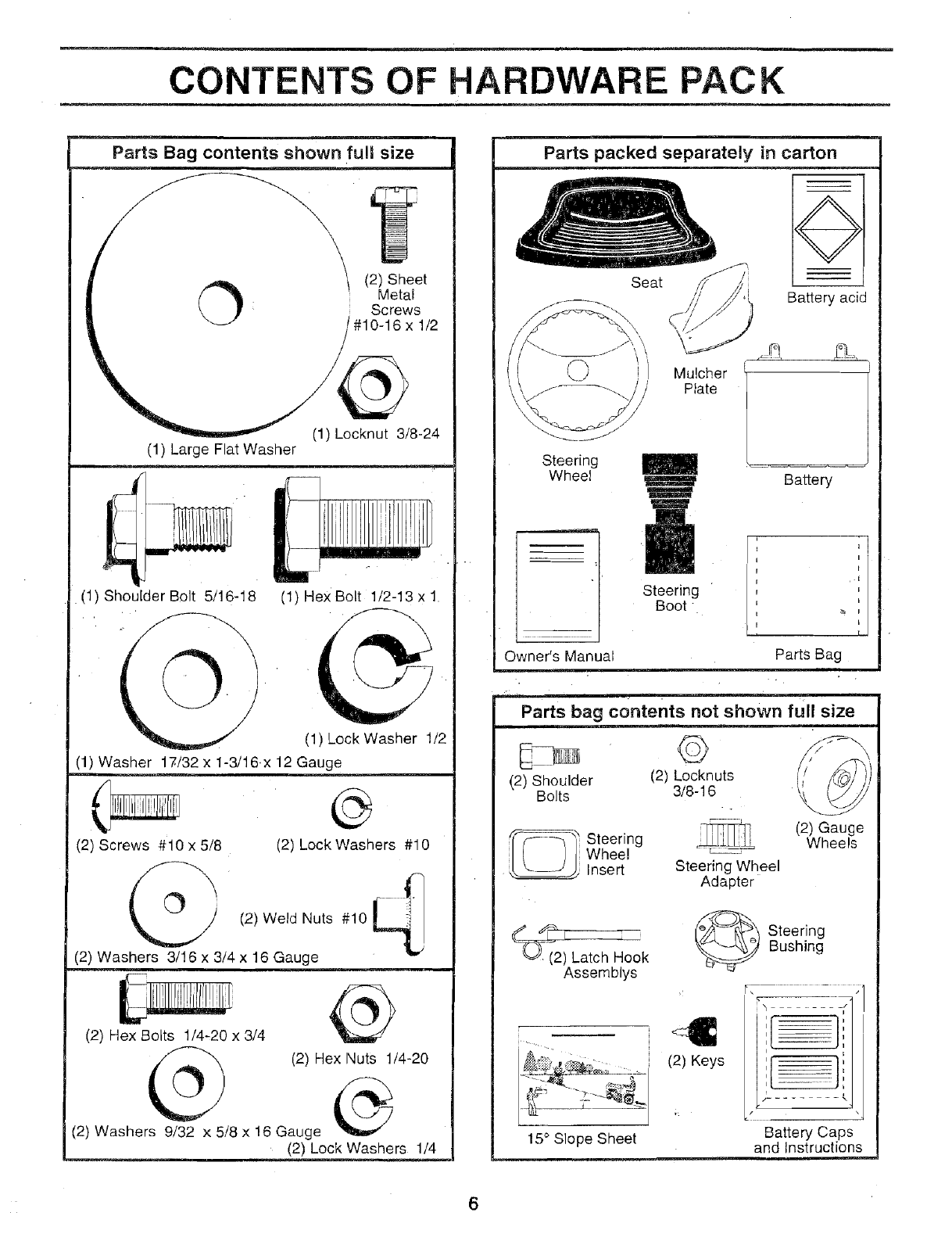 CONTENTS OF HARDWARE PACK

Parts Bag contents shown full size

(2) Sheet Metal Screws #10-16 x 1/2

(1) Locknut 3/8-24

(1) Large Flat Washer

(1) Shoulder Bolt 5/16-18

(1) Hex Bolt 1/2-13 x 1

(1) Lock Washer 1/2

(1) Washer 17/32 x 1-3/16 x 12 Gauge

(2) Screws #10 x 5/8

(2) Lock Washers #10

(2) Weld Nuts #10

(2) Washers 3/16 x 3/4 x 16 Gauge

(2) Hex Bolts 1/4-20 x 3/4

(2) Hex Nuts 1/4-20

(2) Washers 9/32 x 5/8 x 16 Gauge

(2) Lock Washers 1/4

Parts packed separately in carton

Seat

Battery acid

Mulcher Plate

Steering Wheel

Battery

Steering Boot

Owner's Manual

Parts Bag

Parts bag contents not shown full size

(2) Shoulder Bolts

(2) Locknuts 3/8-16

(2) Gauge Wheels

Steering Wheel Insert

Steering Wheel Adapter

(2) Latch Hook Assemblys

Steering Bushing

(2) Keys

15° Slope Sheet

Battery Caps and Instructions

6